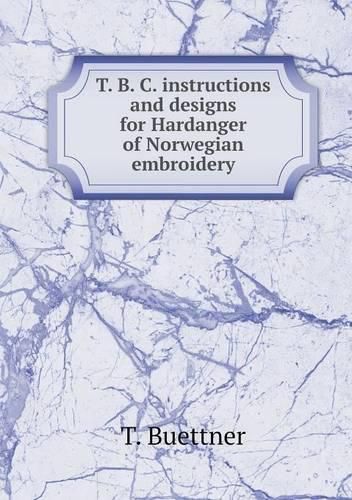 T. B. C. instructions and designs for Hardanger of Norwegian embroidery

T. Buettner